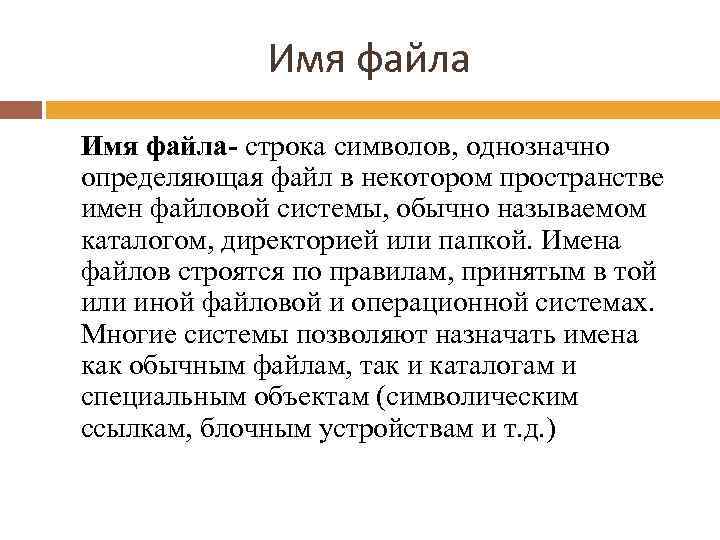 Имя файла

Имя файла- строка символов, однозначно определяющая файл в некотором пространстве имен файловой системы, обычно называемом каталогом, директорией или папкой. Имена файлов строятся по правилам, принятым в той или иной файловой и операционной системах. Многие системы позволяют назначать имена как обычным файлам, так и каталогам и специальным объектам (символическим ссылкам, блочным устройствам и т.д.)